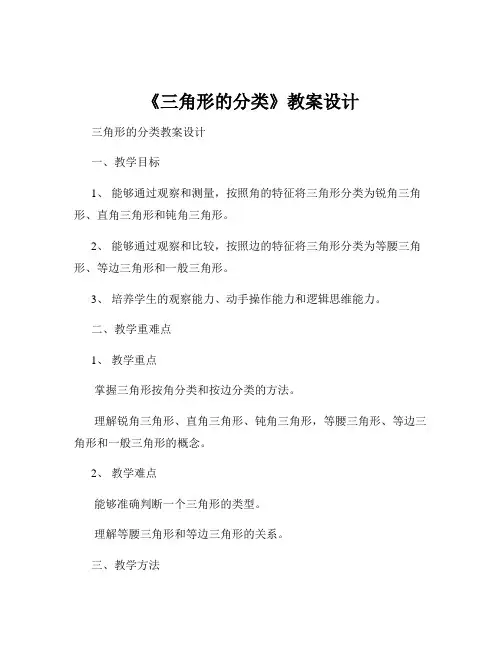 《三角形的分类》教案设计

三角形的分类教案设计

一、教学目标

1、 能够通过观察和测量，按照角的特征将三角形分类为锐角三角形、直角三角形和钝角三角形。

2、 能够通过观察和比较，按照边的特征将三角形分类为等腰三角形、等边三角形和一般三角形。

3、 培养学生的观察能力、动手操作能力和逻辑思维能力。

二、教学重难点

1、 教学重点

掌握三角形按角分类和按边分类的方法。

理解锐角三角形、直角三角形、钝角三角形，等腰三角形、等边三角形和一般三角形的概念。

2、 教学难点

能够准确判断一个三角形的类型。

理解等腰三角形和等边三角形的关系。

三、教学方法